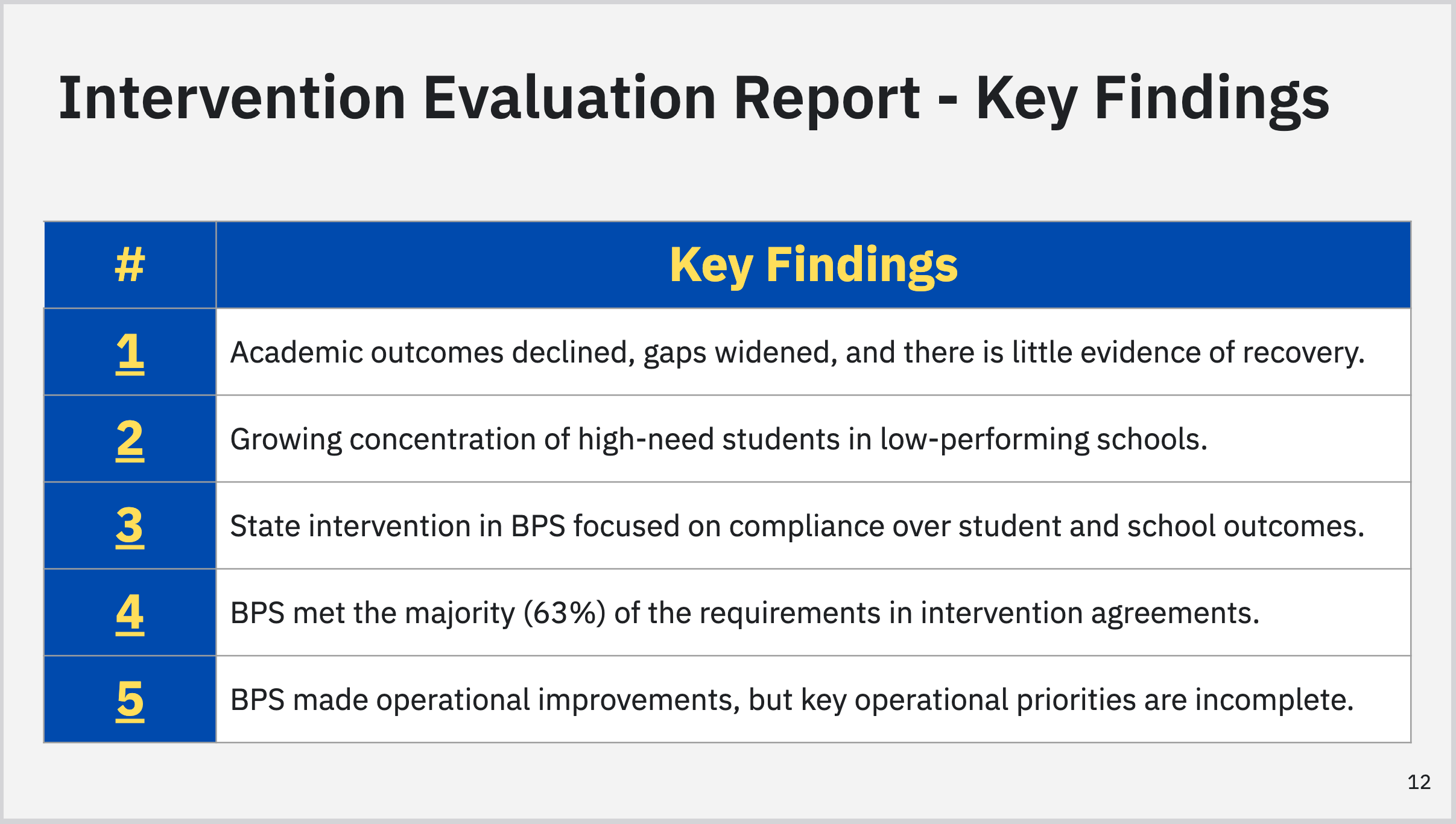 Intervention Evaluation Report - Key Findings

| # | Key Findings |
|---|---|
| 1 | Academic outcomes declined, gaps widened, and there is little evidence of recovery. |
| 2 | Growing concentration of high-need students in low-performing schools. |
| 3 | State intervention in BPS focused on compliance over student and school outcomes. |
| 4 | BPS met the majority (63%) of the requirements in intervention agreements. |
| 5 | BPS made operational improvements, but key operational priorities are incomplete. |

12